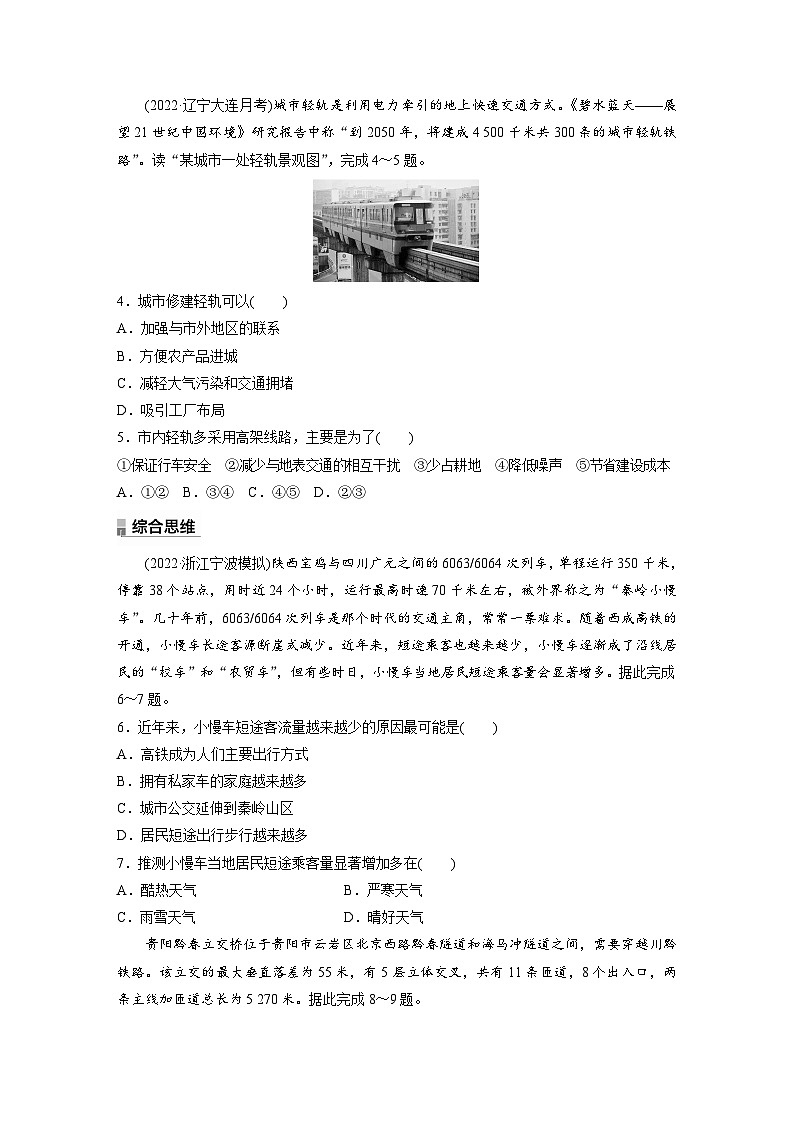 (2022·辽宁大连月考)城市轻轨是利用电力牵引的地上快速交通方式。《碧水蓝天——展望21世纪中国环境》研究报告中称“到2050年，将建成4 500千米共300条的城市轻轨铁路”。读“某城市一处轻轨景观图”，完成4～5题。

4．城市修建轻轨可以(　　)
A．加强与市外地区的联系
B．方便农产品进城
C．减轻大气污染和交通拥堵
D．吸引工厂布局

5．市内轻轨多采用高架线路，主要是为了(　　)
①保证行车安全　②减少与地表交通的相互干扰　③少占耕地　④降低噪声　⑤节省建设成本
A．①②　B．③④　C．④⑤　D．②③

综合思维

(2022·浙江宁波模拟)陕西宝鸡与四川广元之间的6063/6064次列车，单程运行350千米，停靠38个站点，用时近24个小时，运行最高时速70千米左右，被外界称之为“秦岭小慢车”。几十年前，6063/6064次列车是那个时代的交通主角，常常一票难求。随着西成高铁的开通，小慢车长途客源断崖式减少。近年来，短途乘客也越来越少，小慢车逐渐成了沿线居民的“校车”和“农贸车”，但有些时日，小慢车当地居民短途乘客量会显著增多。据此完成6～7题。

6．近年来，小慢车短途客流量越来越少的原因最可能是(　　)
A．高铁成为人们主要出行方式
B．拥有私家车的家庭越来越多
C．城市公交延伸到秦岭山区
D．居民短途出行步行越来越多

7．推测小慢车当地居民短途乘客量显著增加多在(　　)
A．酷热天气　　B．严寒天气
C．雨雪天气　　D．晴好天气

贵阳黔春立交桥位于贵阳市云岩区北京西路黔春隧道和海马冲隧道之间，需要穿越川黔铁路。该立交的最大垂直落差为55米，有5层立体交叉，共有11条匝道，8个出入口，两条主线加匝道总长为5 270米。据此完成8～9题。